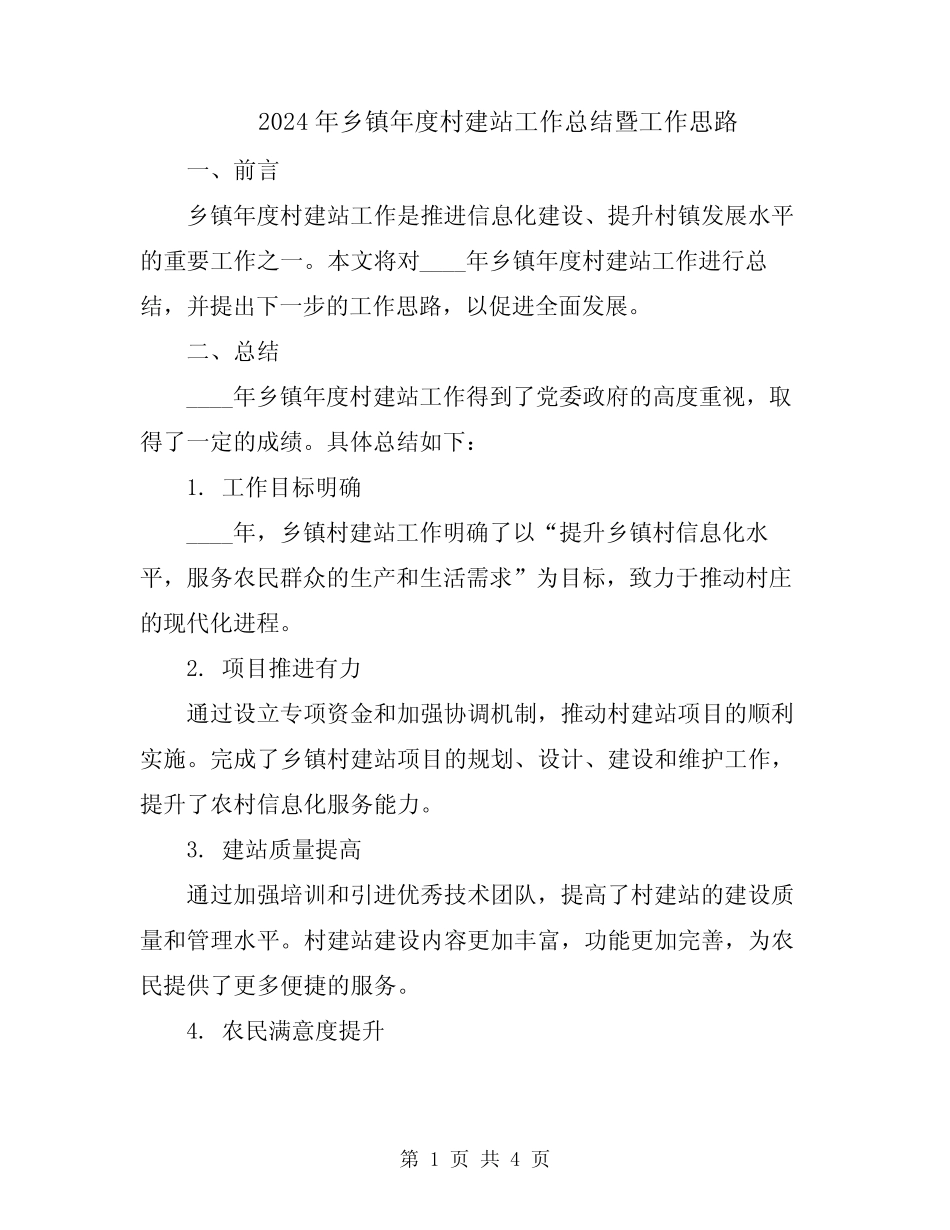 2024年乡镇年度村建站工作总结暨工作思路

一、前言

乡镇年度村建站工作是推进信息化建设、提升村镇发展水平的重要工作之一。本文将对____年乡镇年度村建站工作进行总结，并提出下一步的工作思路，以促进全面发展。

二、总结

____年乡镇年度村建站工作得到了党委政府的高度重视，取得了一定的成绩。具体总结如下：

1. 工作目标明确

____年，乡镇村建站工作明确了以“提升乡镇村信息化水平，服务农民群众的生产和生活需求”为目标，致力于推动村庄的现代化进程。

2. 项目推进有力

通过设立专项资金和加强协调机制，推动村建站项目的顺利实施。完成了乡镇村建站项目的规划、设计、建设和维护工作，提升了农村信息化服务能力。

3. 建站质量提高

通过加强培训和引进优秀技术团队，提高了村建站的建设质量和管理水平。村建站建设内容更加丰富，功能更加完善，为农民提供了更多便捷的服务。

4. 农民满意度提升

第 1 页 共 4 页